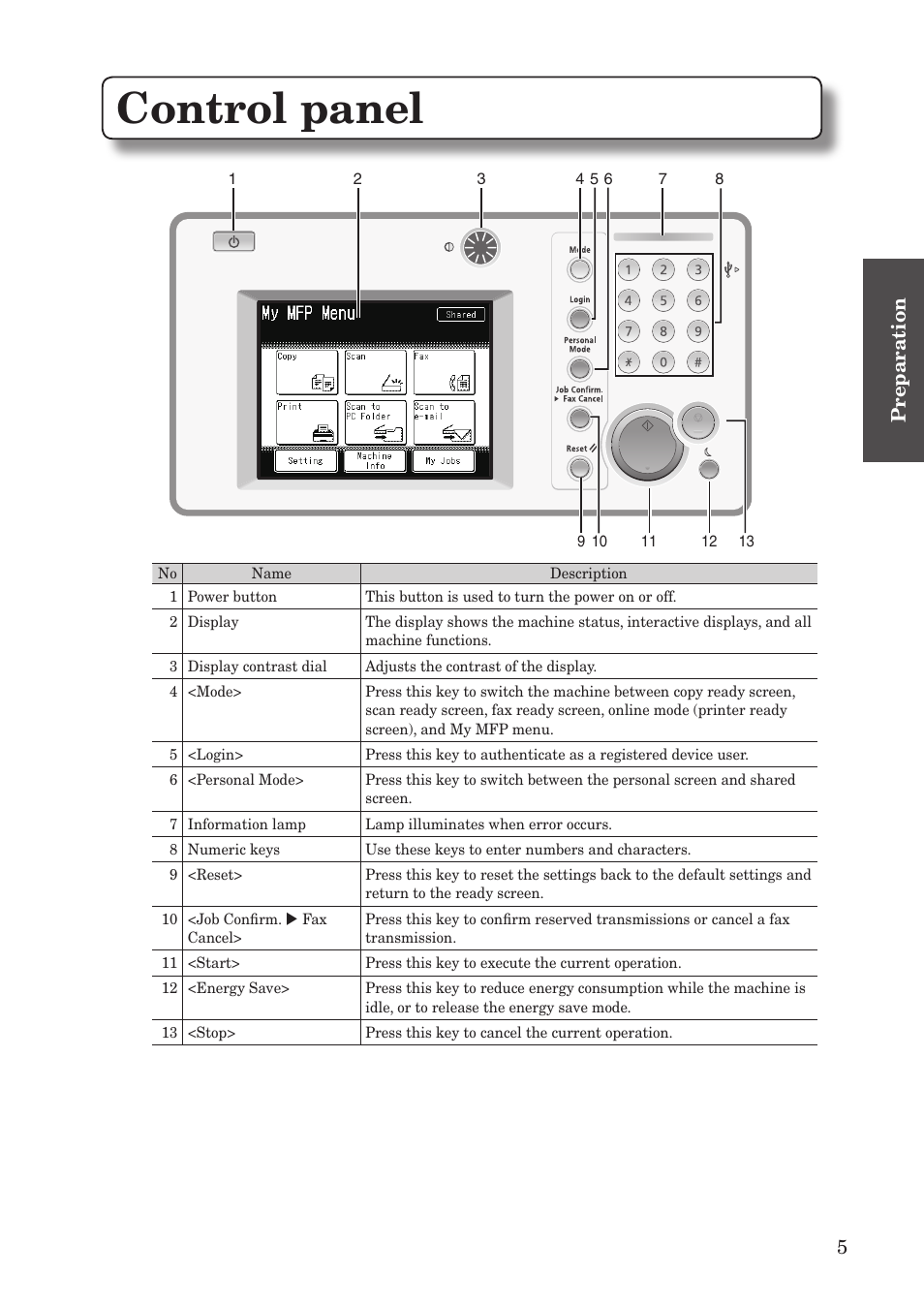 Control panel

1 2 3 4 5 6 7 8

My MFP Menu Shared

Copy Scan Fax

Print Scan to PC Folder Scan to e-mail

Setting Machine Info My Jobs

Mode

Login

Personal Mode

Job Confirm. ▶ Fax Cancel

Reset

1 2 3 4 5 6 7 8 9 * 0 #

9 10 11 12 13

Preparation

| No | Name | Description |
|---|---|---|
| 1 | Power button | This button is used to turn the power on or off. |
| 2 | Display | The display shows the machine status, interactive displays, and all machine functions. |
| 3 | Display contrast dial | Adjusts the contrast of the display. |
| 4 | <Mode> | Press this key to switch the machine between copy ready screen, scan ready screen, fax ready screen, online mode (printer ready screen), and My MFP menu. |
| 5 | <Login> | Press this key to authenticate as a registered device user. |
| 6 | <Personal Mode> | Press this key to switch between the personal screen and shared screen. |
| 7 | Information lamp | Lamp illuminates when error occurs. |
| 8 | Numeric keys | Use these keys to enter numbers and characters. |
| 9 | <Reset> | Press this key to reset the settings back to the default settings and return to the ready screen. |
| 10 | <Job Confirm. ▶ Fax Cancel> | Press this key to confirm reserved transmissions or cancel a fax transmission. |
| 11 | <Start> | Press this key to execute the current operation. |
| 12 | <Energy Save> | Press this key to reduce energy consumption while the machine is idle, or to release the energy save mode. |
| 13 | <Stop> | Press this key to cancel the current operation. |

5